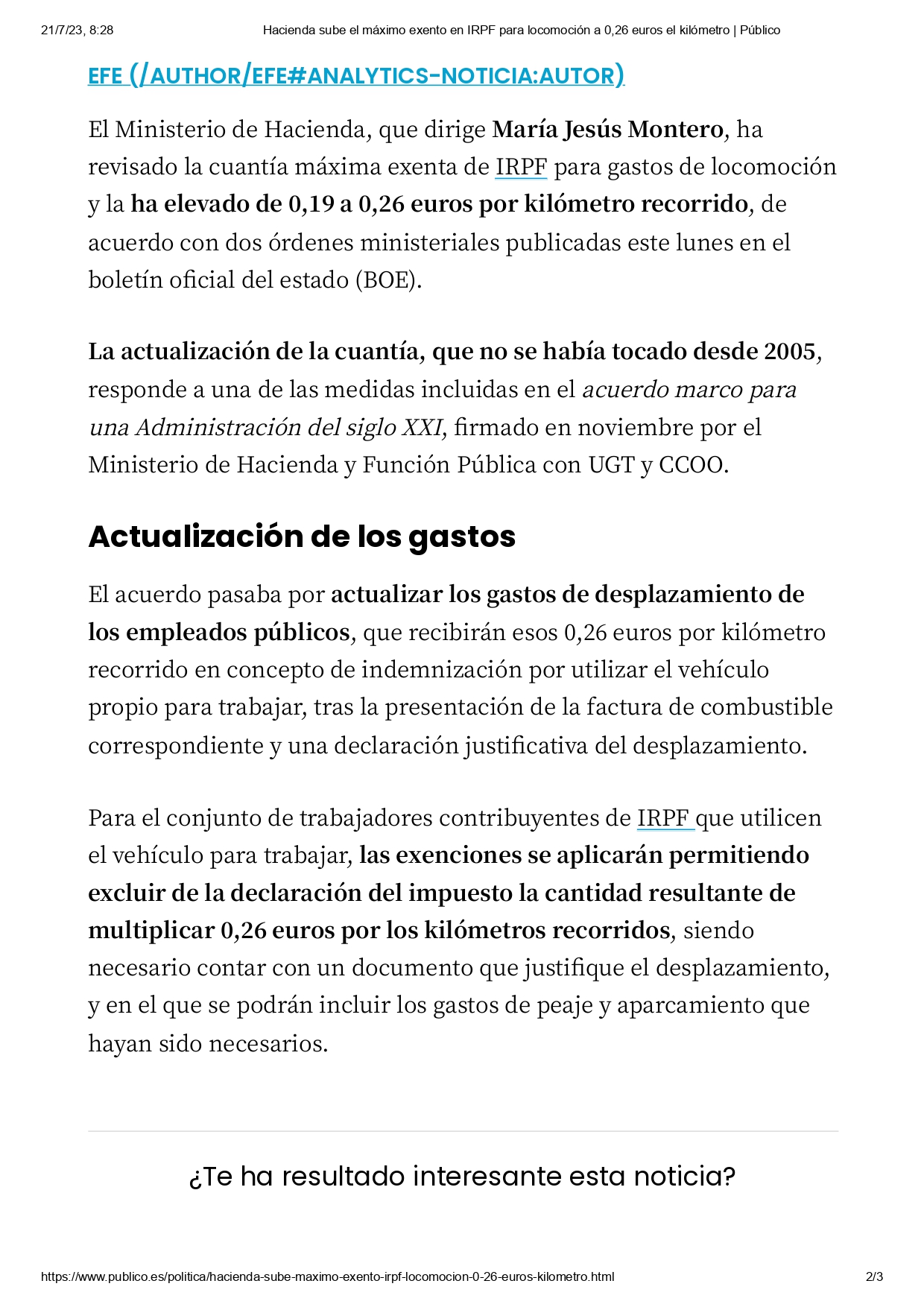 21/7/23, 8:28 Hacienda sube el máximo exento en IRPF para locomoción a 0,26 euros el kilómetro | Público

EFE (/AUTHOR/EFE#ANALYTICS-NOTICIA:AUTOR)

El Ministerio de Hacienda, que dirige María Jesús Montero, ha revisado la cuantía máxima exenta de IRPF para gastos de locomoción y la ha elevado de 0,19 a 0,26 euros por kilómetro recorrido, de acuerdo con dos órdenes ministeriales publicadas este lunes en el boletín oficial del estado (BOE).

La actualización de la cuantía, que no se había tocado desde 2005, responde a una de las medidas incluidas en el acuerdo marco para una Administración del siglo XXI, firmado en noviembre por el Ministerio de Hacienda y Función Pública con UGT y CCOO.

Actualización de los gastos

El acuerdo pasaba por actualizar los gastos de desplazamiento de los empleados públicos, que recibirán esos 0,26 euros por kilómetro recorrido en concepto de indemnización por utilizar el vehículo propio para trabajar, tras la presentación de la factura de combustible correspondiente y una declaración justificativa del desplazamiento.

Para el conjunto de trabajadores contribuyentes de IRPF que utilicen el vehículo para trabajar, las exenciones se aplicarán permitiendo excluir de la declaración del impuesto la cantidad resultante de multiplicar 0,26 euros por los kilómetros recorridos, siendo necesario contar con un documento que justifique el desplazamiento, y en el que se podrán incluir los gastos de peaje y aparcamiento que hayan sido necesarios.

¿Te ha resultado interesante esta noticia?

https://www.publico.es/politica/hacienda-sube-maximo-exento-irpf-locomocion-0-26-euros-kilometro.html 2/3